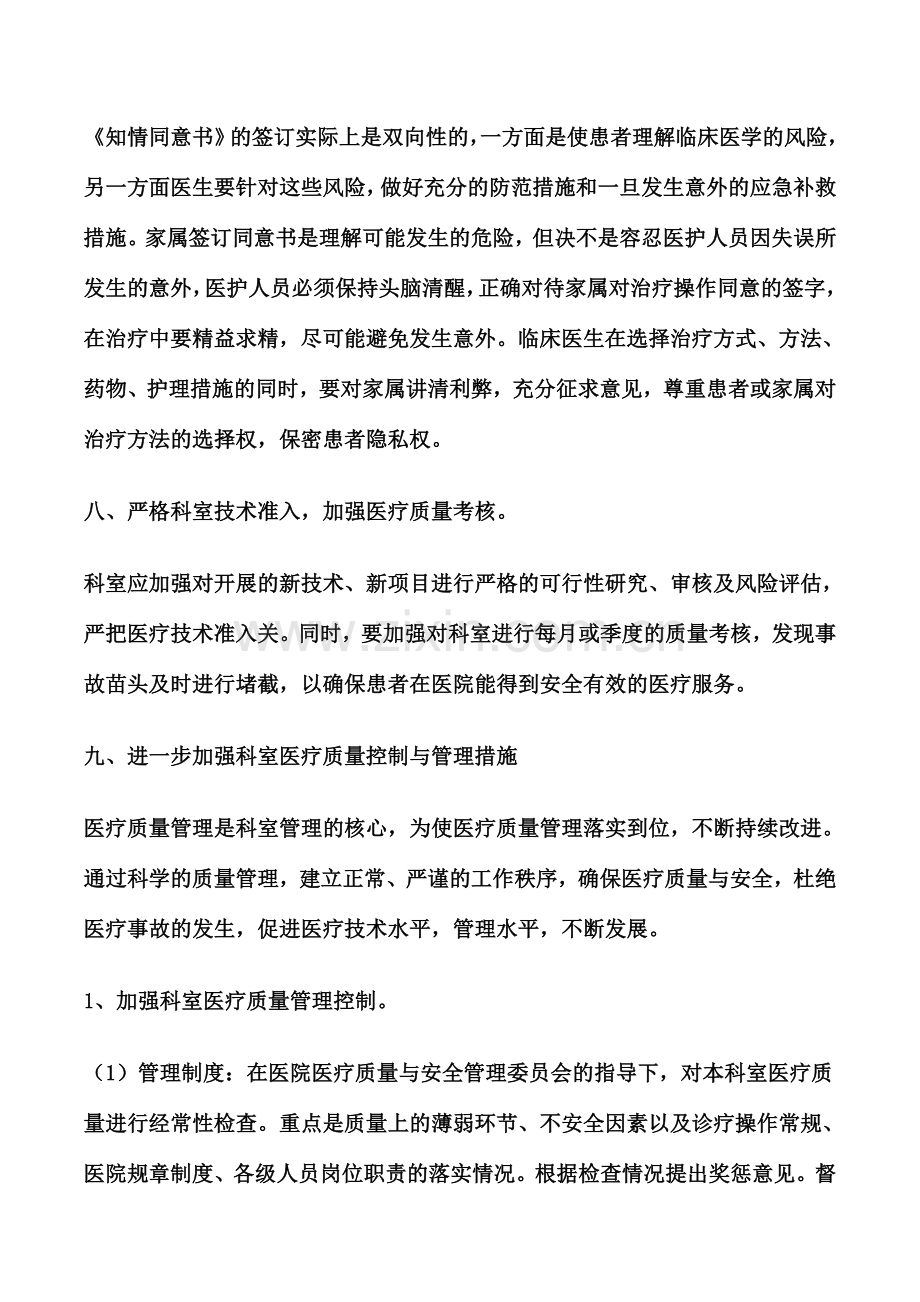 《知情同意书》的签订实际上是双向性的，一方面是使患者理解临床医学的风险，另一方面医生要针对这些风险，做好充分的防范措施和一旦发生意外的应急补救措施。家属签订同意书是理解可能发生的危险，但决不是容忍医护人员因失误所发生的意外，医护人员必须保持头脑清醒，正确对待家属对治疗操作同意的签字，在治疗中要精益求精，尽可能避免发生意外。临床医生在选择治疗方式、方法、药物、护理措施的同时，要对家属讲清利弊，充分征求意见，尊重患者或家属对治疗方法的选择权，保密患者隐私权。

八、严格科室技术准入，加强医疗质量考核。

科室应加强对开展的新技术、新项目进行严格的可行性研究、审核及风险评估，严把医疗技术准入关。同时，要加强对科室进行每月或季度的质量考核，发现事故苗头及时进行堵截，以确保患者在医院能得到安全有效的医疗服务。

九、进一步加强科室医疗质量控制与管理措施

医疗质量管理是科室管理的核心，为使医疗质量管理落实到位，不断持续改进。通过科学的质量管理，建立正常、严谨的工作秩序，确保医疗质量与安全，杜绝医疗事故的发生，促进医疗技术水平，管理水平，不断发展。

1、加强科室医疗质量管理控制。

（1）管理制度：在医院医疗质量与安全管理委员会的指导下，对本科室医疗质量进行经常性检查。重点是质量上的薄弱环节、不安全因素以及诊疗操作常规、医院规章制度、各级人员岗位职责的落实情况。根据检查情况提出奖惩意见。督

www.zixin.com.cn